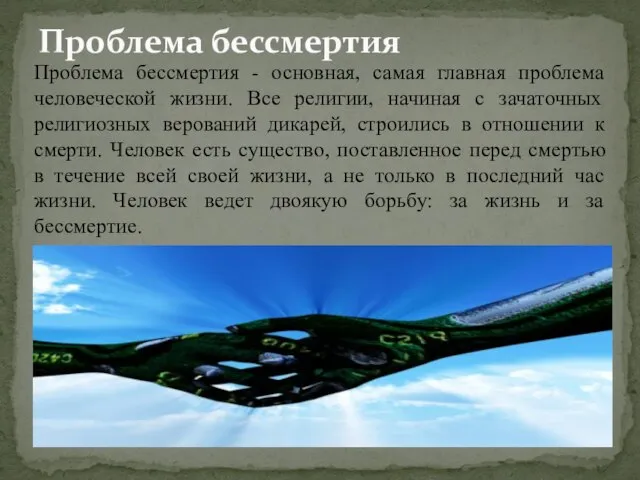 Проблема бессмертия

Проблема бессмертия - основная, самая главная проблема человеческой жизни. Все религии, начиная с зачаточных религиозных верований дикарей, строились в отношении к смерти. Человек есть существо, поставленное перед смертью в течение всей своей жизни, а не только в последний час жизни. Человек ведет двоякую борьбу: за жизнь и за бессмертие.